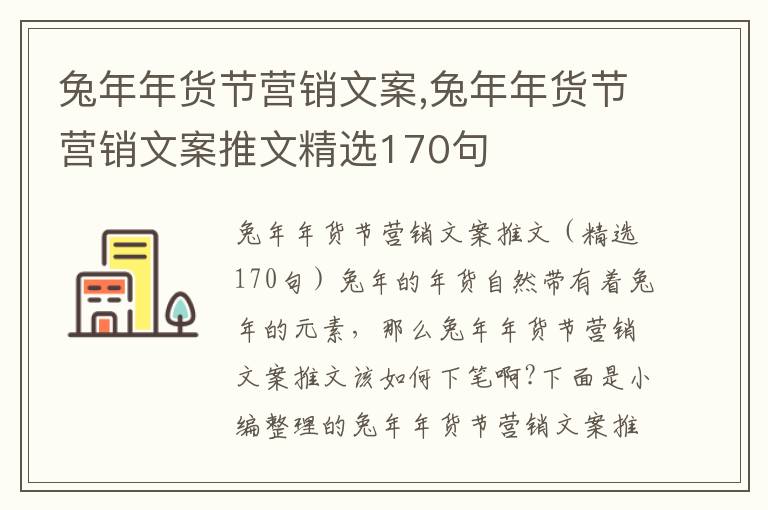 兔年年货节营销文案,兔年年货节营销文案推文精选170句

兔年年货节营销文案推文（精选170句）兔年的年货自然带有着兔年的元素，那么兔年年货节营销文案推文该如何下笔啊?下面是小编整理的兔年年货节营销文案推